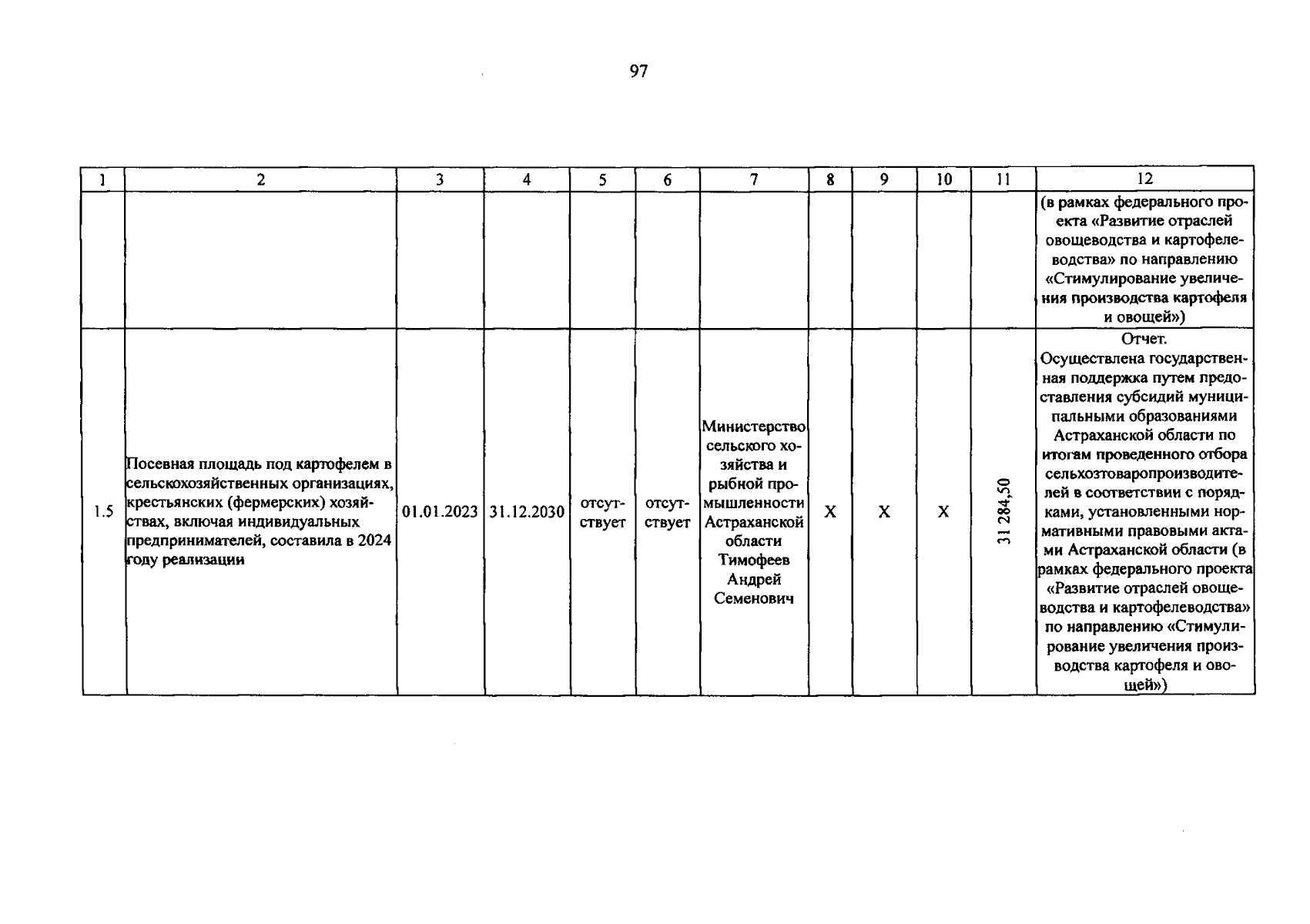 97

| 1 | 2 | 3 | 4 | 5 | 6 | 7 | 8 | 9 | 10 | 11 | 12 |
|---|---|---|---|---|---|---|---|---|---|---|---|
|  |  |  |  |  |  |  |  |  |  |  | (в рамках федерального проекта «Развитие отраслей овощеводства и картофелеводства» по направлению «Стимулирование увеличения производства картофеля и овощей») |
| 1.5 | Посевная площадь под картофелем в сельскохозяйственных организациях, крестьянских (фермерских) хозяйствах, включая индивидуальных предпринимателей, составила в 2024 году реализации | 01.01.2023 | 31.12.2030 | отсутствует | отсутствует | Министерство сельского хозяйства и рыбной промышленности Астраханской области Тимофеев Андрей Семенович | X | X | X | 31 284,50 | Отчет. Осуществлена государственная поддержка путем предоставления субсидий муниципальными образованиями Астраханской области по итогам проведенного отбора сельхозтоваропроизводителей в соответствии с порядками, установленными нормативными правовыми актами Астраханской области (в рамках федерального проекта «Развитие отраслей овощеводства и картофелеводства» по направлению «Стимулирование увеличения производства картофеля и овощей») |